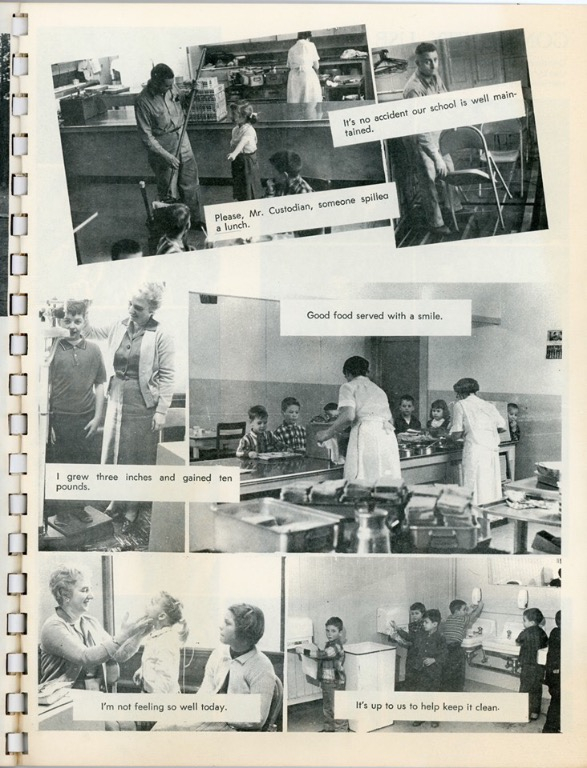 It's no accident our school is well maintained.

Please, Mr. Custodian, someone spilled a lunch.

Good food served with a smile.

I grew three inches and gained ten pounds.

I'm not feeling so well today.

It's up to us to help keep it clean.